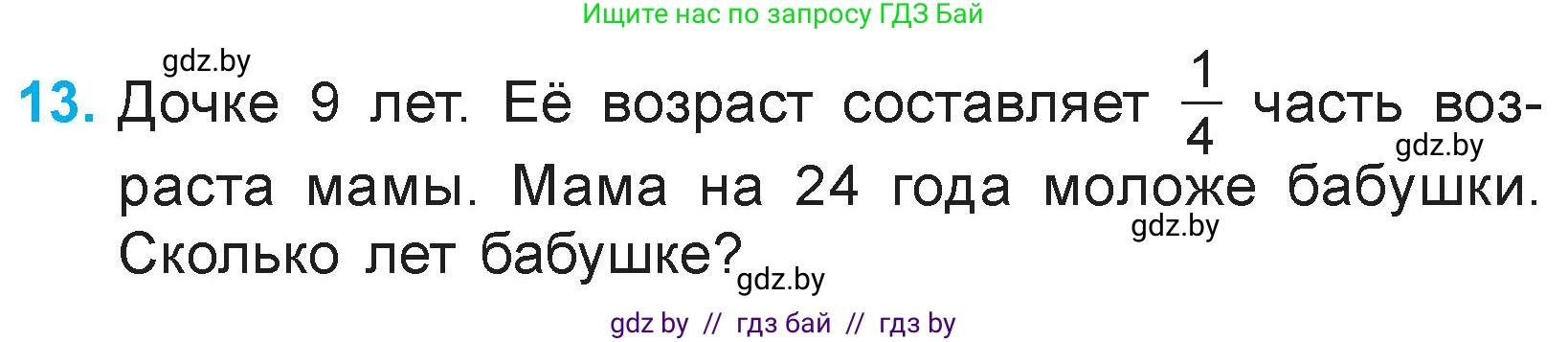 Ищите нас по запросу ГДЗ Бай

gdz.by

13. Дочке 9 лет. Её возраст составляет $\frac{1}{4}$ часть возраста мамы. Мама на 24 года моложе бабушки. Сколько лет бабушке?

gdz.by

gdz.by

gdz.by

gdz by // гдз бай // гдз by